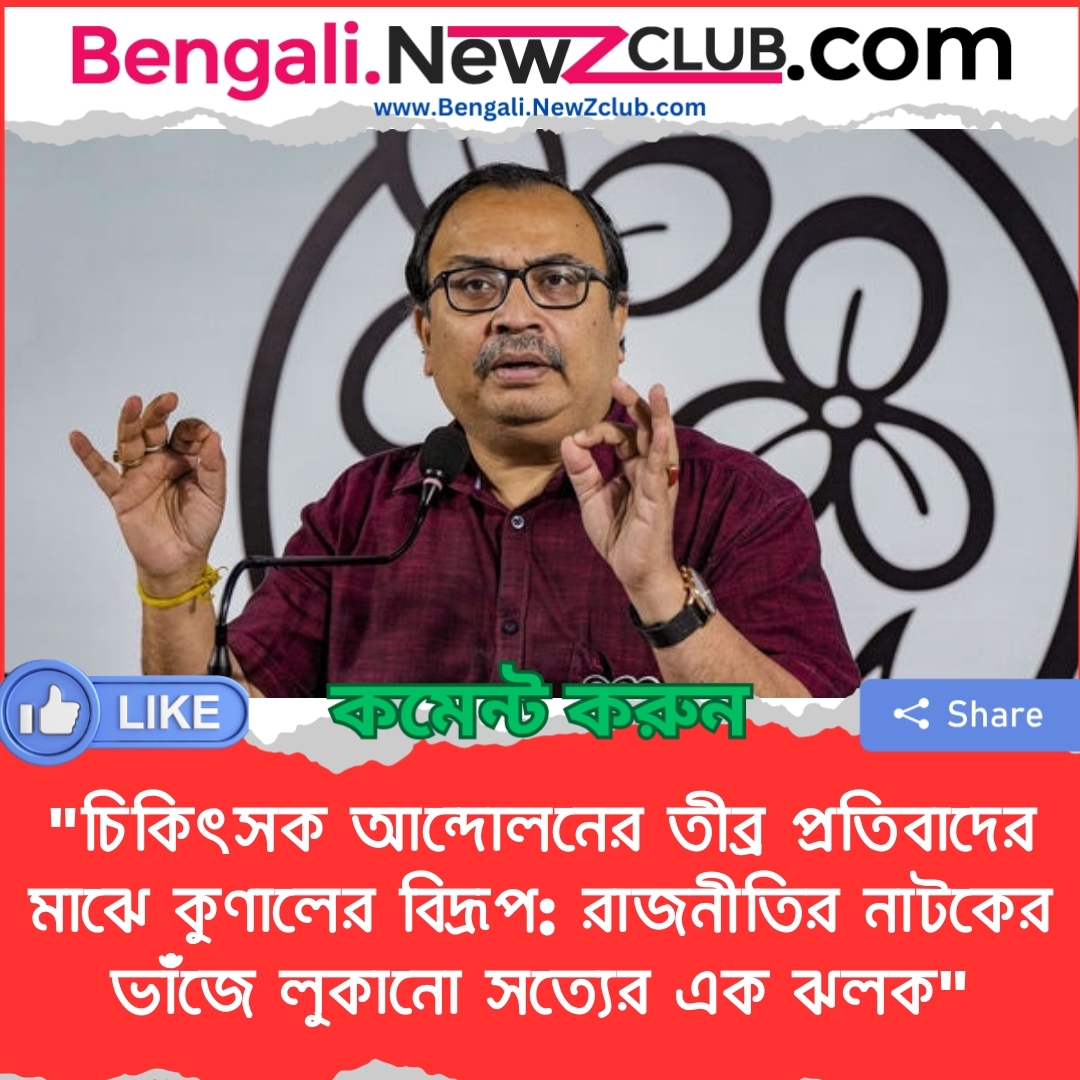 Bengali.NewZCLUB.com
www.Bengali.NewZclub.com

LIKE

কমেন্ট করুন

Share

"চিকিৎসক আন্দোলনের তীব্র প্রতিবাদের মাঝে কুণালের বিদ্রূপ: রাজনীতির নাটকের ভাঁজে লুকানো সত্যের এক ঝলক"